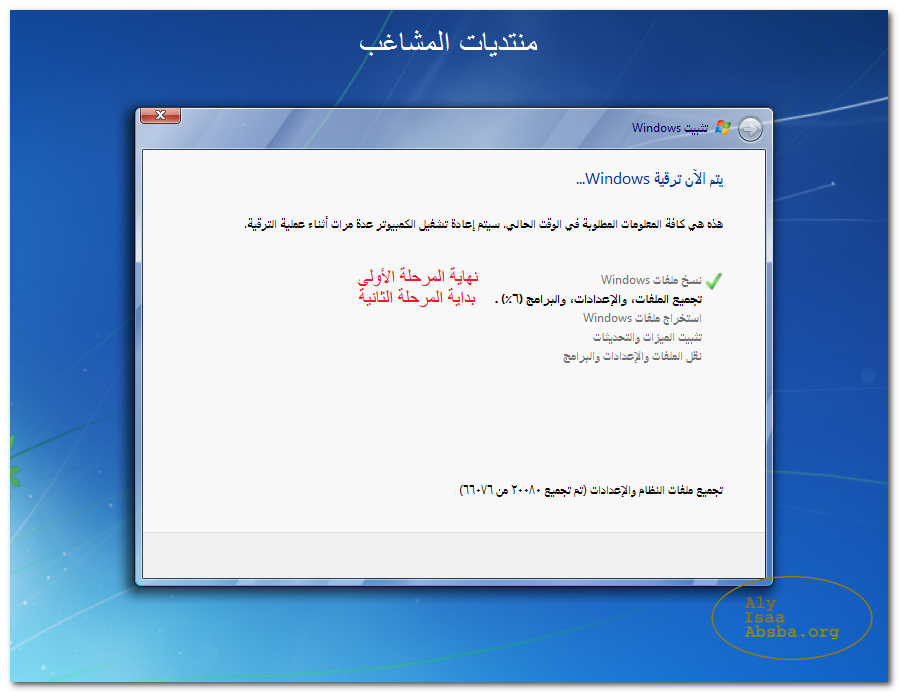 منتديات المشاغب

تثبيت Windows

يتم الآن ترقية Windows...

هذه هي كافة المعلومات المطلوبة في الوقت الحالي. سيتم إعادة تشغيل الكمبيوتر عدة مرات أثناء عملية الترقية.

نسخ ملفات Windows
تجميع الملفات، والإعدادات، والبرامج (٦٪) .
استخراج ملفات Windows
تثبيت الميزات والتحديثات
نقل الملفات والإعدادات والبرامج

نهاية المرحلة الأولى
بداية المرحلة الثانية

تجميع ملفات النظام والإعدادات (تم تجميع ٢٠٠٨٠ من ٦٦٠٧٦)

Aly
Isaa
Absba.org